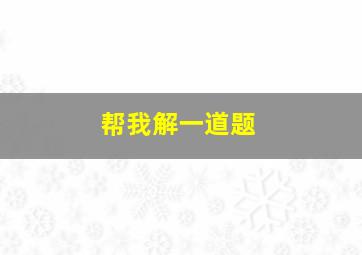 帮我解一道题